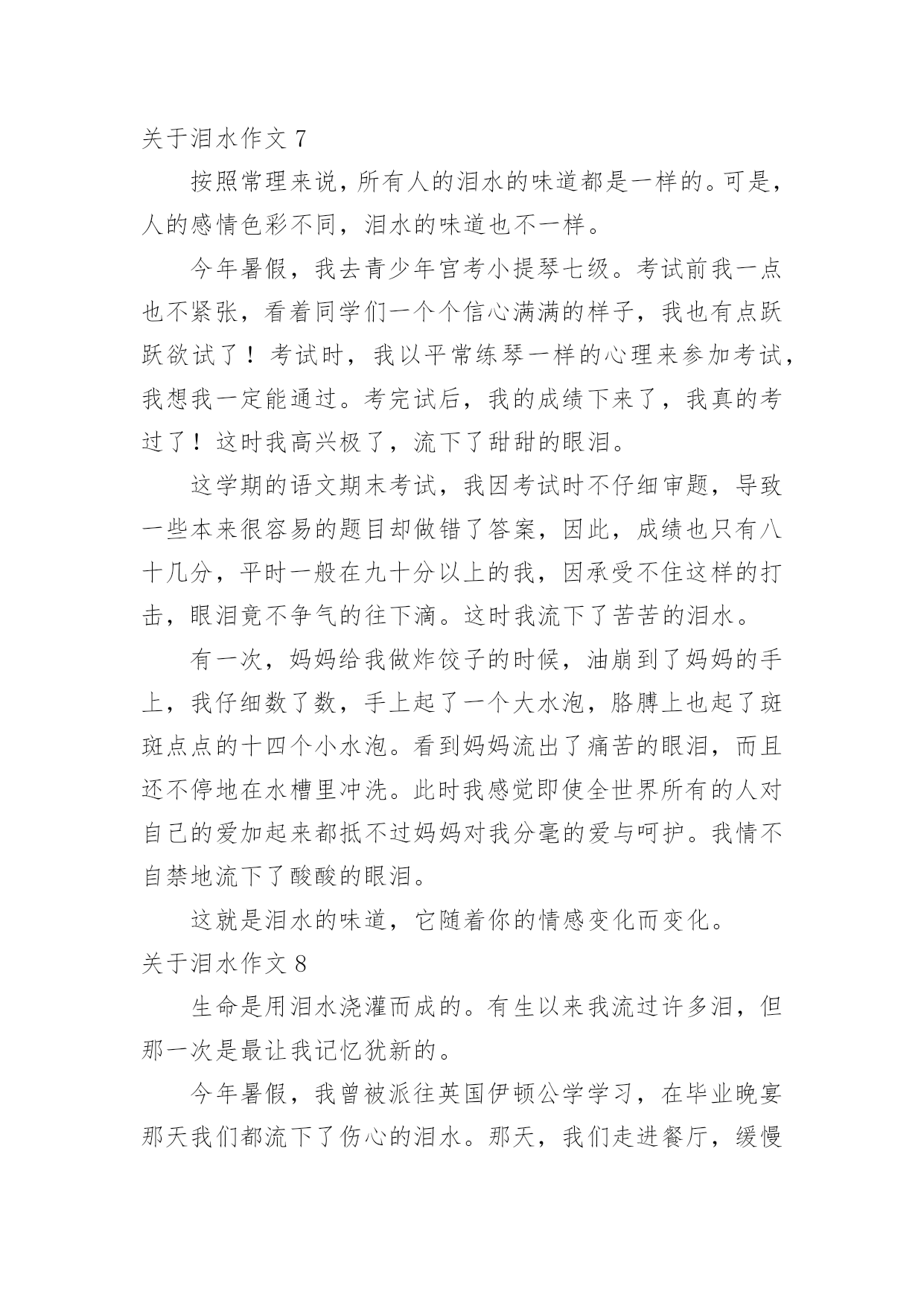 关于泪水作文 7

按照常理来说，所有人的泪水的味道都是一样的。可是，人的感情色彩不同，泪水的味道也不一样。

今年暑假，我去青少年宫考小提琴七级。考试前我一点也不紧张，看着同学们一个个信心满满的样子，我也有点跃跃欲试了！考试时，我以平常练琴一样的心理来参加考试，我想我一定能通过。考完试后，我的成绩下来了，我真的考过了！这时我高兴极了，流下了甜甜的眼泪。

这学期的语文期末考试，我因考试时不仔细审题，导致一些本来很容易的题目却做错了答案，因此，成绩也只有八十几分，平时一般在九十分以上的我，因承受不住这样的打击，眼泪竟不争气的往下滴。这时我流下了苦苦的泪水。

有一次，妈妈给我做炸饺子的时候，油崩到了妈妈的手上，我仔细数了数，手上起了一个大水泡，胳膊上也起了斑斑点点的十四个小水泡。看到妈妈流出了痛苦的眼泪，而且还不停地在水槽里冲洗。此时我感觉即使全世界所有的人对自己的爱加起来都抵不过妈妈对我分毫的爱与呵护。我情不自禁地流下了酸酸的眼泪。

这就是泪水的味道，它随着你的情感变化而变化。

关于泪水作文 8

生命是用泪水浇灌而成的。有生以来我流过许多泪，但那一次是最让我记忆犹新的。

今年暑假，我曾被派往英国伊顿公学学习，在毕业晚宴那天我们都流下了伤心的泪水。那天，我们走进餐厅，缓慢